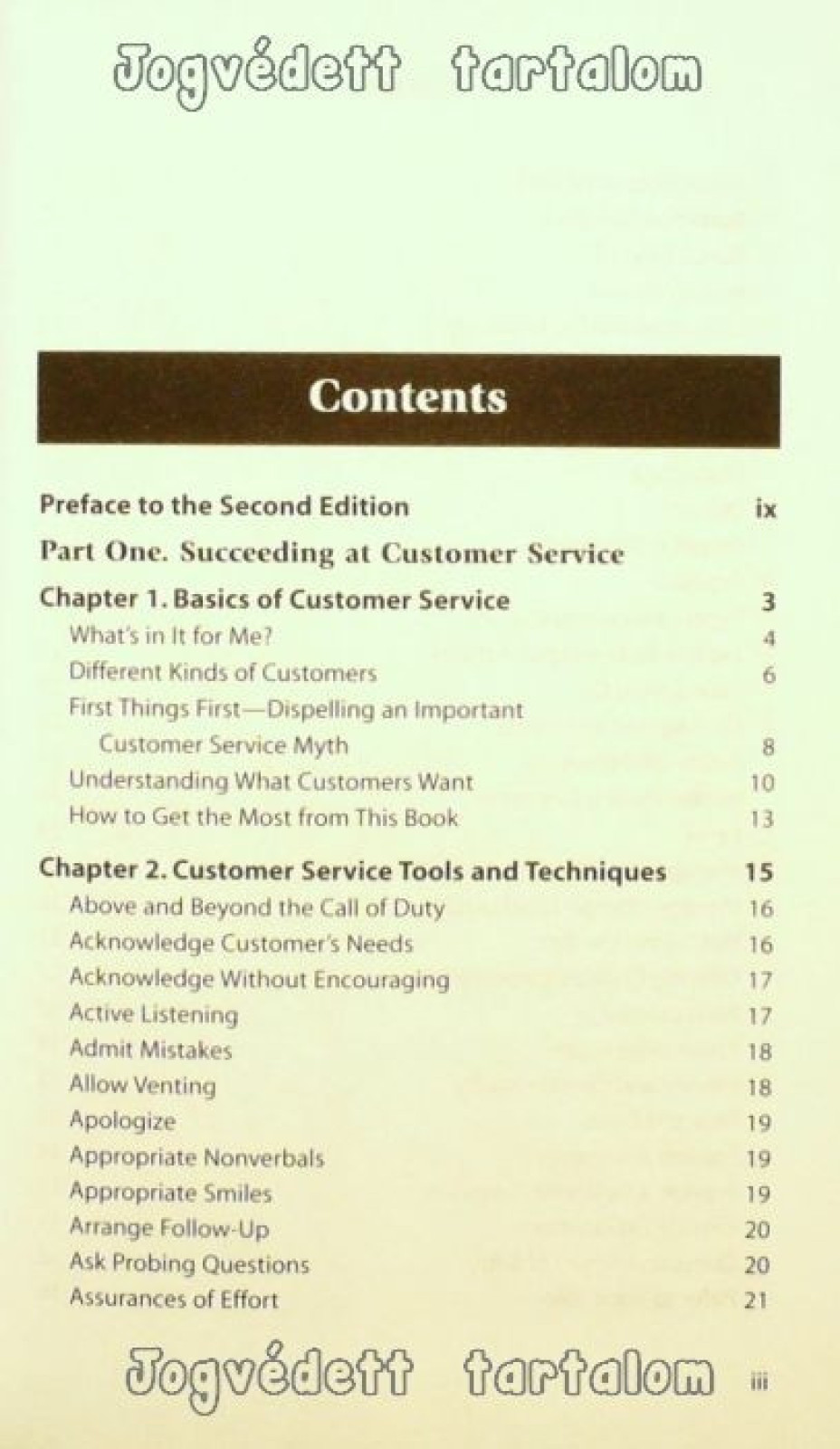 Contents

Preface to the Second Edition ix

Part One. Succeeding at Customer Service

Chapter 1. Basics of Customer Service 3
What's in It for Me? 4
Different Kinds of Customers 6
First Things First—Dispelling an Important Customer Service Myth 8
Understanding What Customers Want 10
How to Get the Most from This Book 13

Chapter 2. Customer Service Tools and Techniques 15
Above and Beyond the Call of Duty 16
Acknowledge Customer's Needs 16
Acknowledge Without Encouraging 17
Active Listening 17
Admit Mistakes 18
Allow Venting 18
Apologize 19
Appropriate Nonverbals 19
Appropriate Smiles 19
Arrange Follow-Up 20
Ask Probing Questions 20
Assurances of Effort 21

iii

Jogvédett tartalom